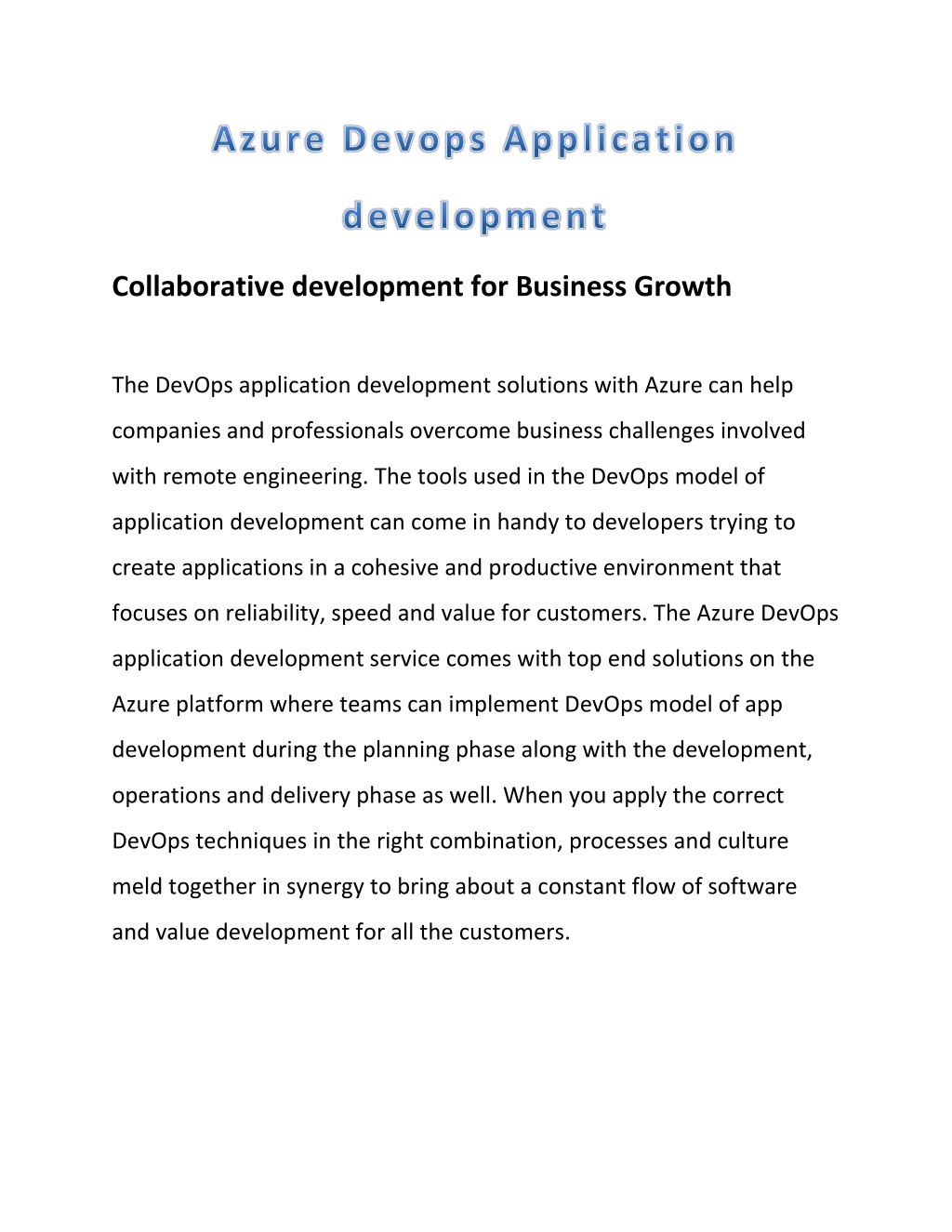 Azure Devops Application development

Collaborative development for Business Growth

The DevOps application development solutions with Azure can help companies and professionals overcome business challenges involved with remote engineering. The tools used in the DevOps model of application development can come in handy to developers trying to create applications in a cohesive and productive environment that focuses on reliability, speed and value for customers. The Azure DevOps application development service comes with top end solutions on the Azure platform where teams can implement DevOps model of app development during the planning phase along with the development, operations and delivery phase as well. When you apply the correct DevOps techniques in the right combination, processes and culture meld together in synergy to bring about a constant flow of software and value development for all the customers.